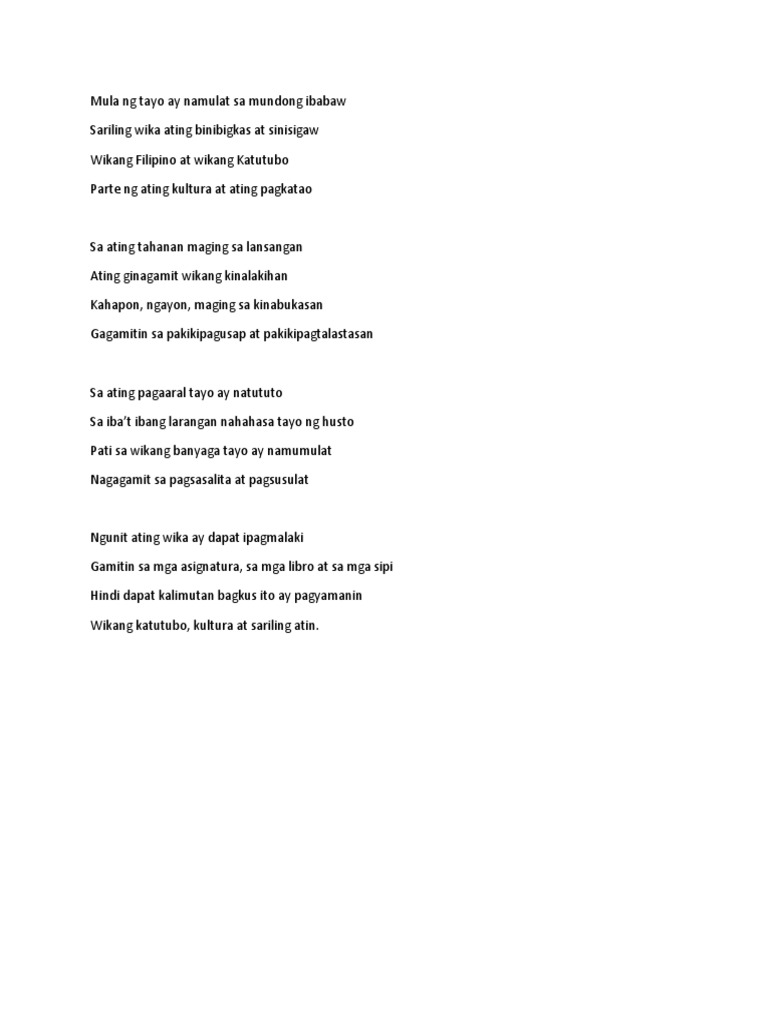 Mula ng tayo ay namulat sa mundong ibabaw
Sariling wika ating binibigkas at sinisigaw
Wikang Filipino at wikang Katutubo
Parte ng ating kultura at ating pagkatao

Sa ating tahanan maging sa lansangan
Ating ginagamit wikang kinalakihan
Kahapon, ngayon, maging sa kinabukasan
Gagamitin sa pakikipagusap at pakikipagtalastasan

Sa ating pagaaral tayo ay natututo
Sa iba't ibang larangan nahahasa tayo ng husto
Pati sa wikang banyaga tayo ay namumulat
Nagagamit sa pagsasalita at pagsusulat

Ngunit ating wika ay dapat ipagmalaki
Gamitin sa mga asignatura, sa mga libro at sa mga sipi
Hindi dapat kalimutan bagkus ito ay pagyamanin
Wikang katutubo, kultura at sariling atin.